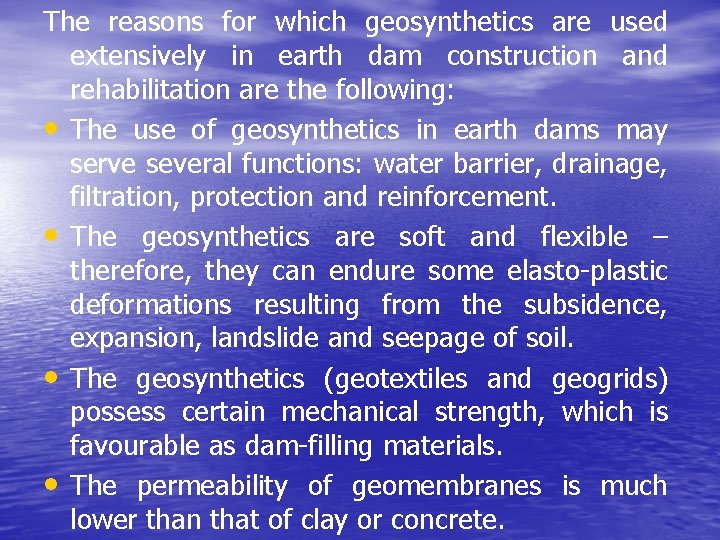 The reasons for which geosynthetics are used extensively in earth dam construction and rehabilitation are the following:

• The use of geosynthetics in earth dams may serve several functions: water barrier, drainage, filtration, protection and reinforcement.

• The geosynthetics are soft and flexible – therefore, they can endure some elasto-plastic deformations resulting from the subsidence, expansion, landslide and seepage of soil.

• The geosynthetics (geotextiles and geogrids) possess certain mechanical strength, which is favourable as dam-filling materials.

• The permeability of geomembranes is much lower than that of clay or concrete.